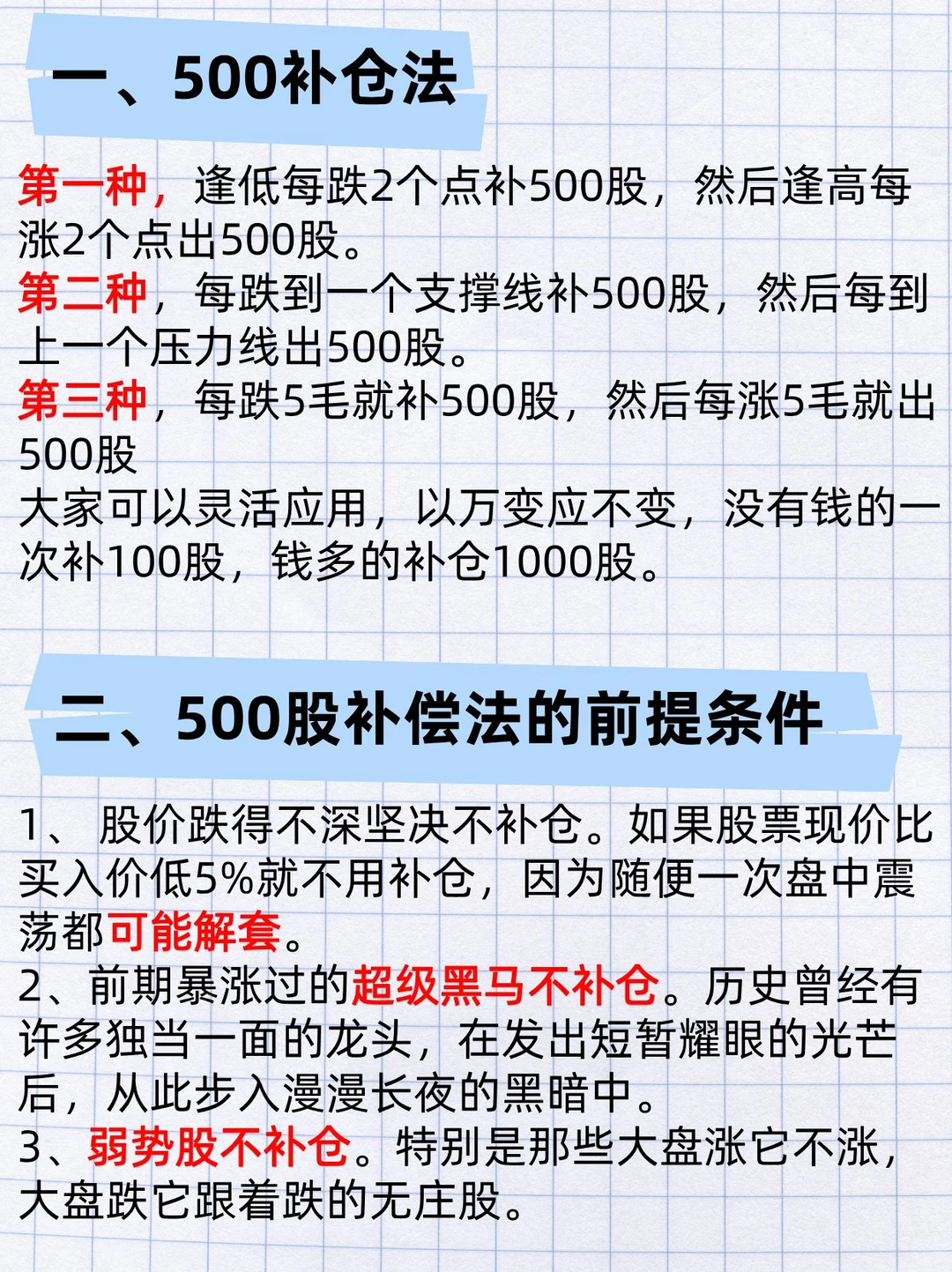 一、500补仓法

第一种，逢低每跌2个点补500股，然后逢高每涨2个点出500股。
第二种，每跌到一个支撑线补500股，然后每到上一个压力线出500股。
第三种，每跌5毛就补500股，然后每涨5毛就出500股
大家可以灵活应用，以万变应不变，没有钱的一次补100股，钱多的补仓1000股。

二、500股补偿法的前提条件

1、 股价跌得不深坚决不补仓。如果股票现价比买入价低5%就不用补仓，因为随便一次盘中震荡都可能解套。
2、前期暴涨过的超级黑马不补仓。历史曾经有许多独当一面的龙头，在发出短暂耀眼的光芒后，从此步入漫漫长夜的黑暗中。
3、弱势股不补仓。特别是那些大盘涨它不涨，大盘跌它跟着跌的无庄股。